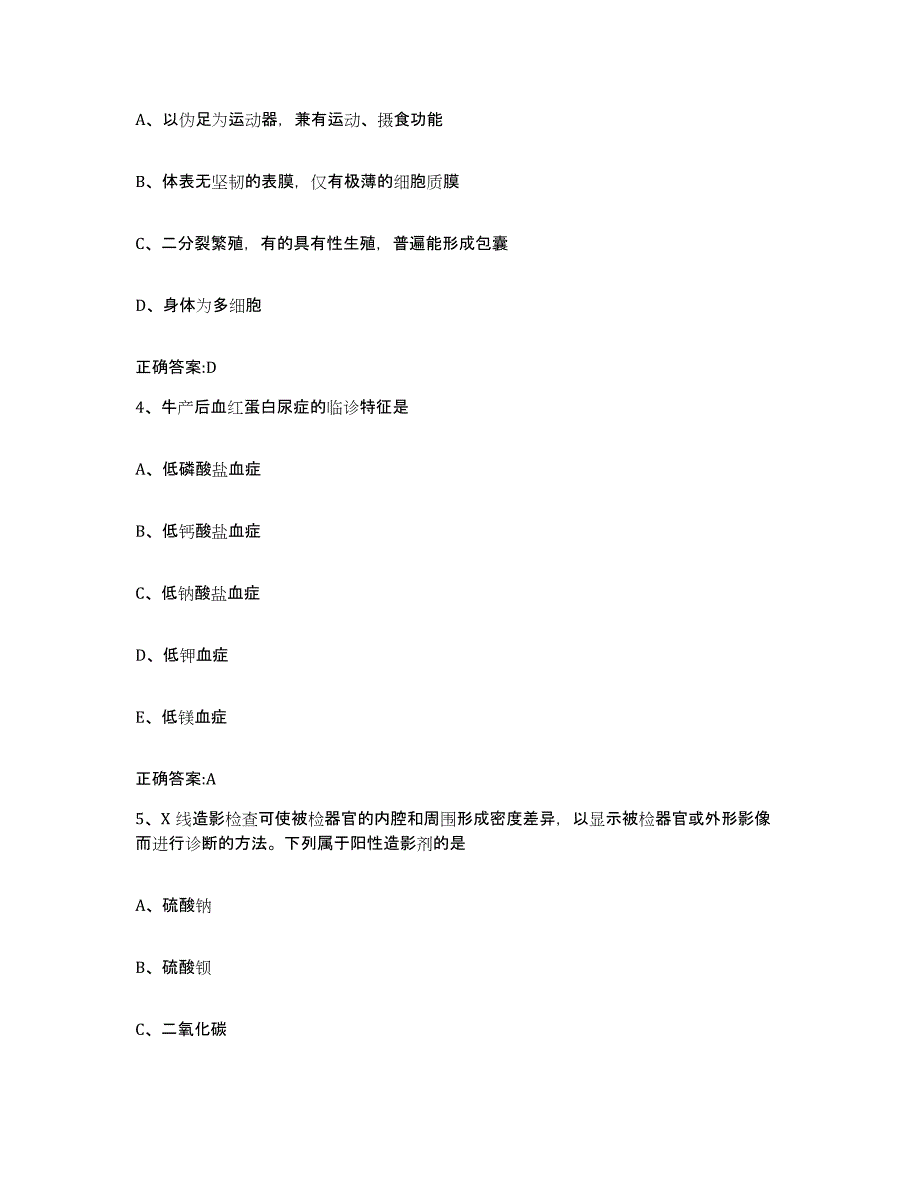 A、以伪足为运动器，兼有运动、摄食功能

B、体表无坚韧的表膜，仅有极薄的细胞质膜

C、二分裂繁殖，有的具有性生殖，普遍能形成包囊

D、身体为多细胞

正确答案:D

4、牛产后血红蛋白尿症的临诊特征是

A、低磷酸盐血症

B、低钙酸盐血症

C、低钠酸盐血症

D、低钾血症

E、低镁血症

正确答案:A

5、X 线造影检查可使被检器官的内腔和周围形成密度差异，以显示被检器官或外形影像而进行诊断的方法。下列属于阳性造影剂的是

A、硫酸钠

B、硫酸钡

C、二氧化碳